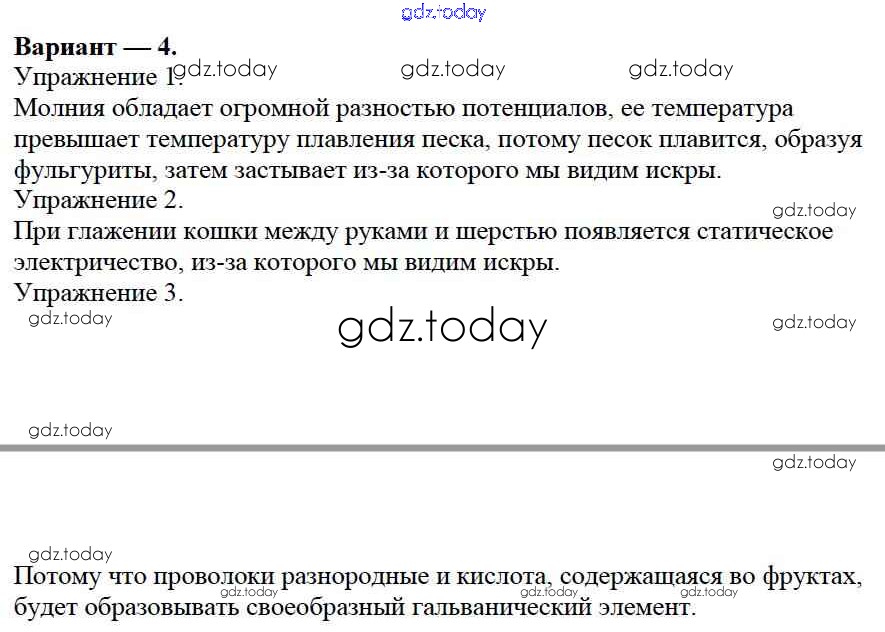 Вариант — 4.

Упражнение 1.

Молния обладает огромной разностью потенциалов, ее температура превышает температуру плавления песка, потому песок плавится, образуя фульгуриты, затем застывает из-за которого мы видим искры.

Упражнение 2.

При глажении кошки между руками и шерстью появляется статическое электричество, из-за которого мы видим искры.

Упражнение 3.

Потому что проволоки разнородные и кислота, содержащаяся во фруктах, будет образовывать своеобразный гальванический элемент.

gdz.today